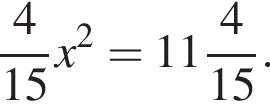 $\frac{4}{15}x^2 = 11\frac{4}{15}.$